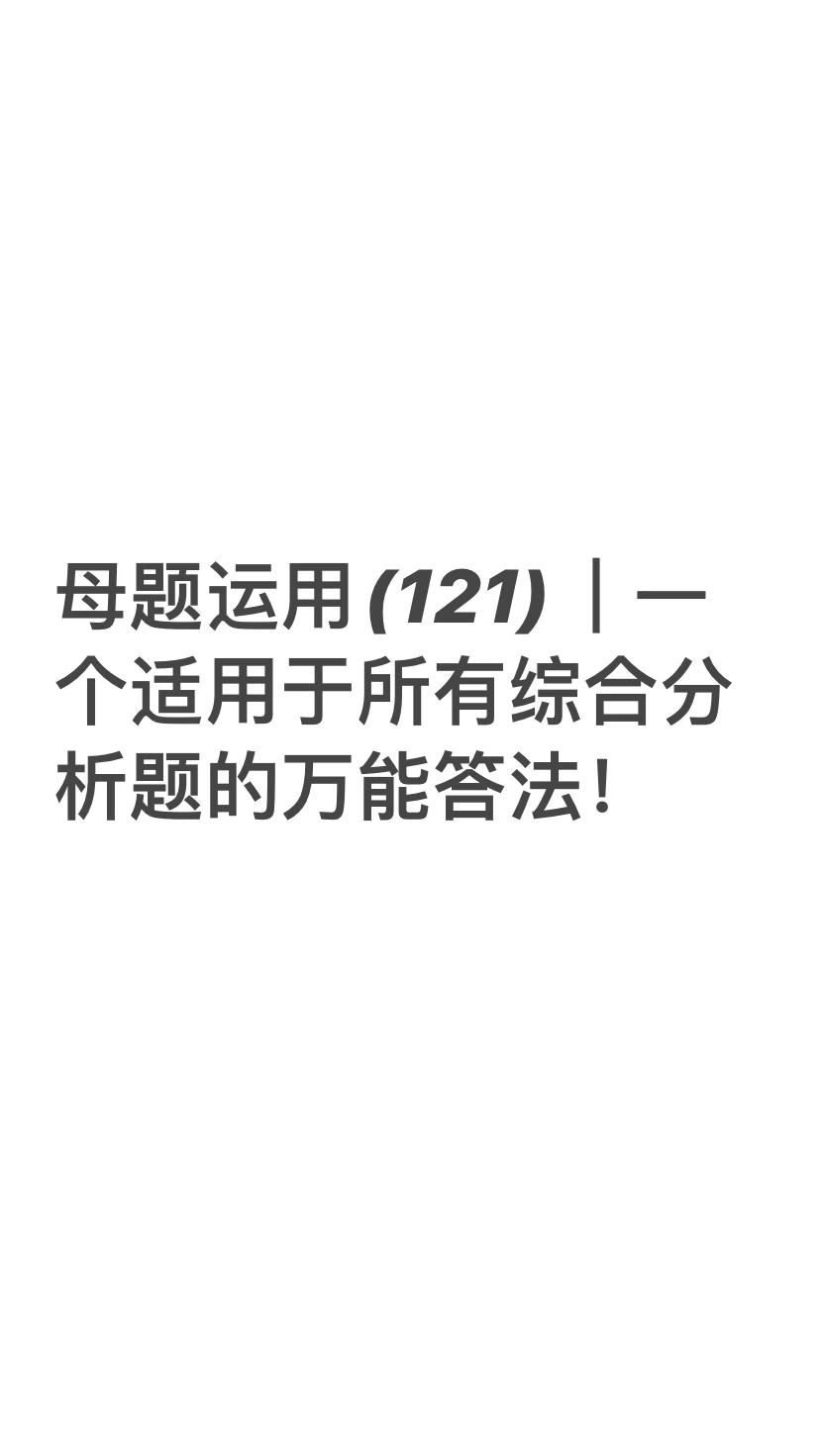 母题运用(121)｜一个适用于所有综合分析题的万能答法！